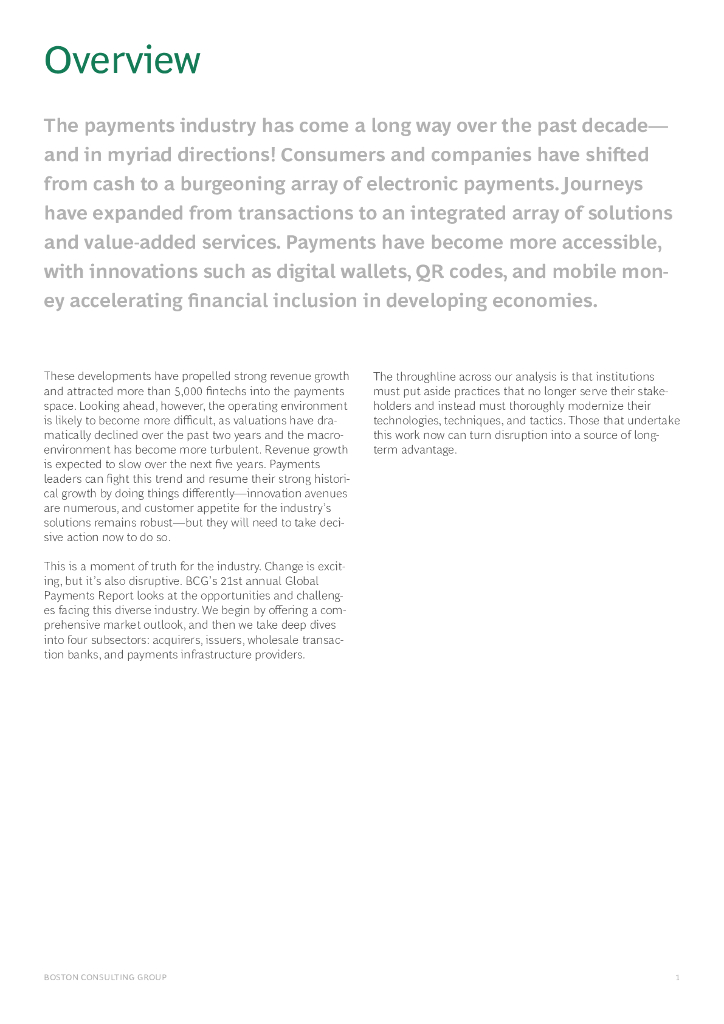 Overview

The payments industry has come a long way over the past decade—and in myriad directions! Consumers and companies have shifted from cash to a burgeoning array of electronic payments. Journeys have expanded from transactions to an integrated array of solutions and value-added services. Payments have become more accessible, with innovations such as digital wallets, QR codes, and mobile money accelerating financial inclusion in developing economies.

These developments have propelled strong revenue growth and attracted more than 5,000 fintechs into the payments space. Looking ahead, however, the operating environment is likely to become more difficult, as valuations have dramatically declined over the past two years and the macroenvironment has become more turbulent. Revenue growth is expected to slow over the next five years. Payments leaders can fight this trend and resume their strong historical growth by doing things differently—innovation avenues are numerous, and customer appetite for the industry's solutions remains robust—but they will need to take decisive action now to do so.

This is a moment of truth for the industry. Change is exciting, but it's also disruptive. BCG's 21st annual Global Payments Report looks at the opportunities and challenges facing this diverse industry. We begin by offering a comprehensive market outlook, and then we take deep dives into four subsectors: acquirers, issuers, wholesale transaction banks, and payments infrastructure providers.

The throughline across our analysis is that institutions must put aside practices that no longer serve their stakeholders and instead must thoroughly modernize their technologies, techniques, and tactics. Those that undertake this work now can turn disruption into a source of long-term advantage.

BOSTON CONSULTING GROUP

1